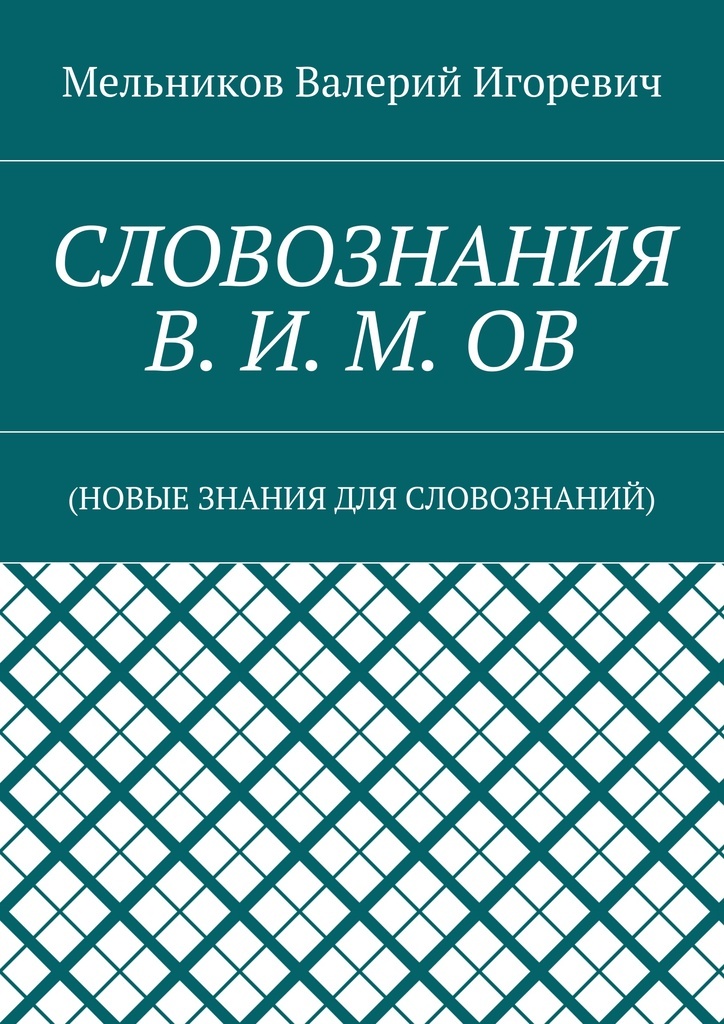 Мельников Валерий Игоревич

СЛОВОЗНАНИЯ
В. И. М. ОВ

(НОВЫЕ ЗНАНИЯ ДЛЯ СЛОВОЗНАНИЙ)